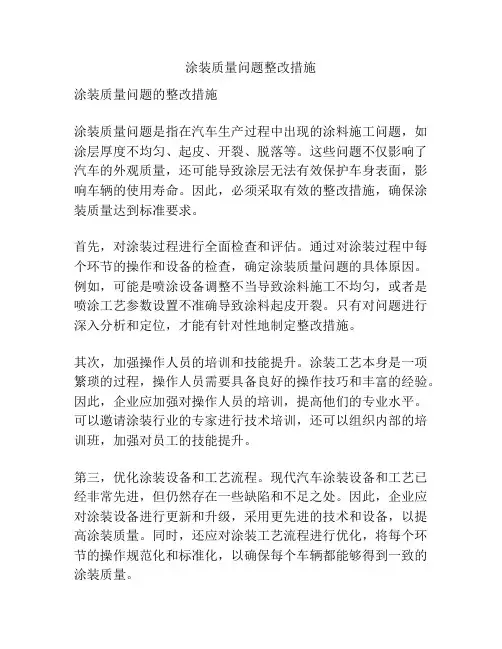 涂装质量问题整改措施

涂装质量问题的整改措施

涂装质量问题是指在汽车生产过程中出现的涂料施工问题，如涂层厚度不均匀、起皮、开裂、脱落等。这些问题不仅影响了汽车的外观质量，还可能导致涂层无法有效保护车身表面，影响车辆的使用寿命。因此，必须采取有效的整改措施，确保涂装质量达到标准要求。

首先，对涂装过程进行全面检查和评估。通过对涂装过程中每个环节的操作和设备的检查，确定涂装质量问题的具体原因。例如，可能是喷涂设备调整不当导致涂料施工不均匀，或者是喷涂工艺参数设置不准确导致涂料起皮开裂。只有对问题进行深入分析和定位，才能有针对性地制定整改措施。

其次，加强操作人员的培训和技能提升。涂装工艺本身是一项繁琐的过程，操作人员需要具备良好的操作技巧和丰富的经验。因此，企业应加强对操作人员的培训，提高他们的专业水平。可以邀请涂装行业的专家进行技术培训，还可以组织内部的培训班，加强对员工的技能提升。

第三，优化涂装设备和工艺流程。现代汽车涂装设备和工艺已经非常先进，但仍然存在一些缺陷和不足之处。因此，企业应对涂装设备进行更新和升级，采用更先进的技术和设备，以提高涂装质量。同时，还应对涂装工艺流程进行优化，将每个环节的操作规范化和标准化，以确保每个车辆都能够得到一致的涂装质量。